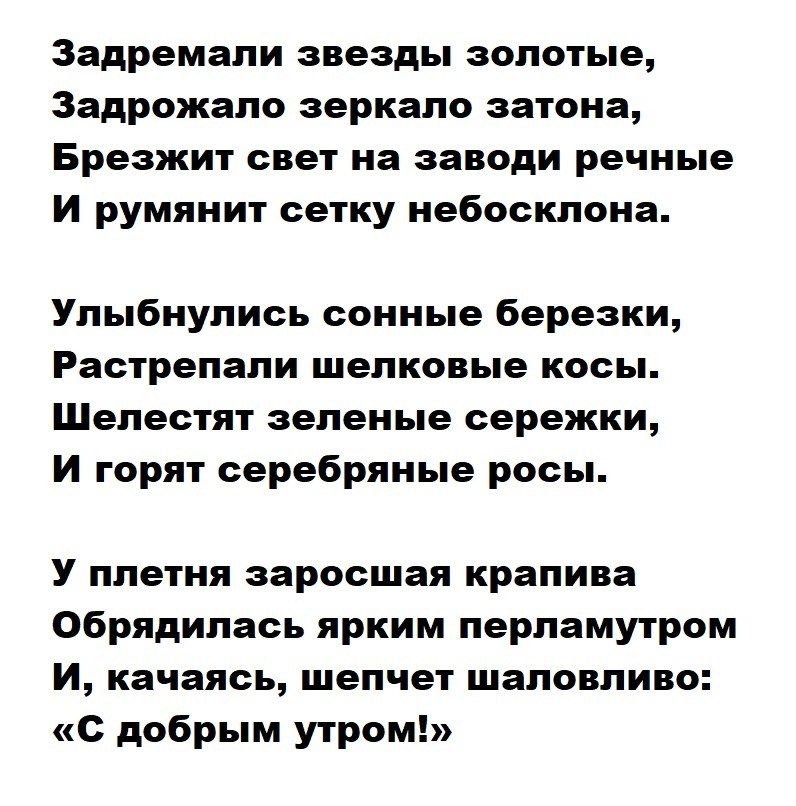 Задремали звезды золотые,
Задрожало зеркало затона,
Брезжит свет на заводи речные
И румянит сетку небосклона.

Улыбнулись сонные березки,
Растрепали шелковые косы.
Шелестят зеленые сережки,
И горят серебряные росы.

У плетня заросшая крапива
Обрядилась ярким перламутром
И, качаясь, шепчет шаловливо:
«С добрым утром!»